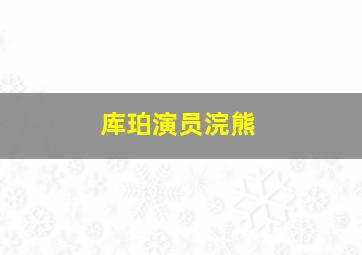 库珀演员浣熊